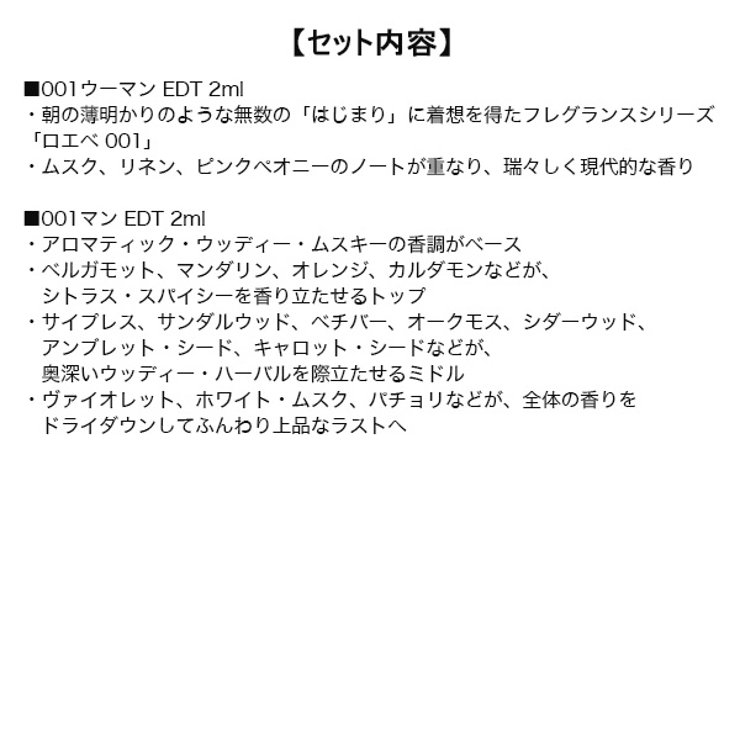 【セット内容】

■001ウーマン EDT 2ml
・朝の薄明かりのような無数の「はじまり」に着想を得たフレグランスシリーズ「ロエベ 001」
・ムスク、リネン、ピンクペオニーのノートが重なり、瑞々しく現代的な香り

■001マン EDT 2ml
・アロマティック・ウッディー・ムスキーの香調がベース
・ベルガモット、マンダリン、オレンジ、カルダモンなどが、シトラス・スパイシーを香り立たせるトップ
・サイプレス、サンダルウッド、ベチバー、オークモス、シダーウッド、アンブレット・シード、キャロット・シードなどが、奥深いウッディー・ハーバルを際立たせるミドル
・ヴァイオレット、ホワイト・ムスク、パチョリなどが、全体の香りをドライダウンしてふんわり上品なラストへ